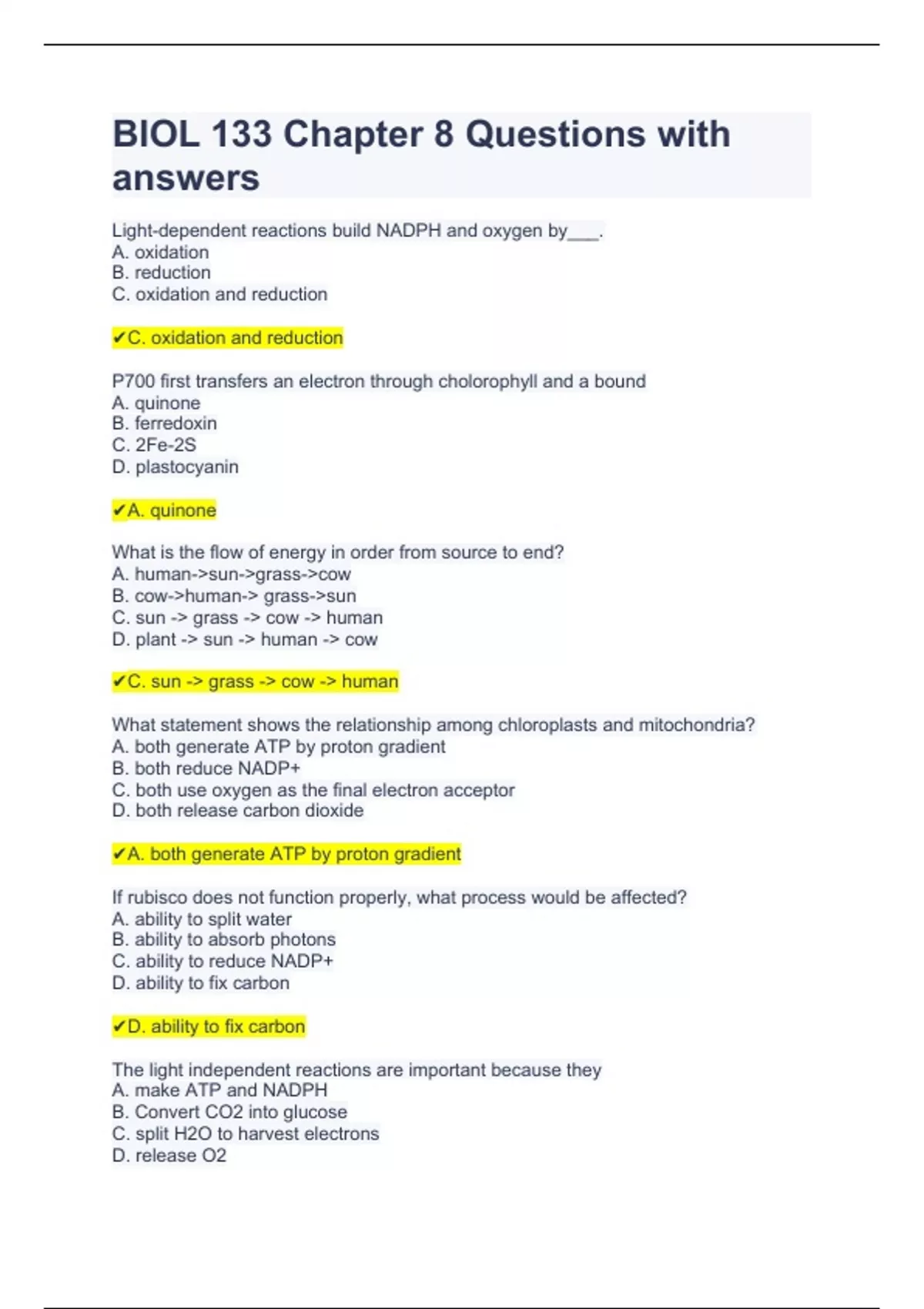 BIOL 133 Chapter 8 Questions with answers

Light-dependent reactions build NADPH and oxygen by___.
A. oxidation
B. reduction
C. oxidation and reduction

✔C. oxidation and reduction

P700 first transfers an electron through cholorophyll and a bound
A. quinone
B. ferredoxin
C. 2Fe-2S
D. plastocyanin

✔A. quinone

What is the flow of energy in order from source to end?
A. human->sun->grass->cow
B. cow->human-> grass->sun
C. sun -> grass -> cow -> human
D. plant -> sun -> human -> cow

✔C. sun -> grass -> cow -> human

What statement shows the relationship among chloroplasts and mitochondria?
A. both generate ATP by proton gradient
B. both reduce NADP+
C. both use oxygen as the final electron acceptor
D. both release carbon dioxide

✔A. both generate ATP by proton gradient

If rubisco does not function properly, what process would be affected?
A. ability to split water
B. ability to absorb photons
C. ability to reduce NADP+
D. ability to fix carbon

✔D. ability to fix carbon

The light independent reactions are important because they
A. make ATP and NADPH
B. Convert CO2 into glucose
C. split H2O to harvest electrons
D. release O2